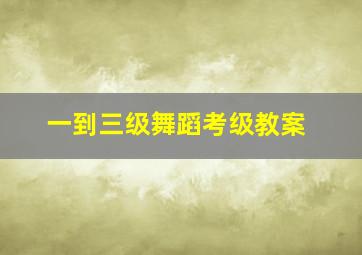 一到三级舞蹈考级教案